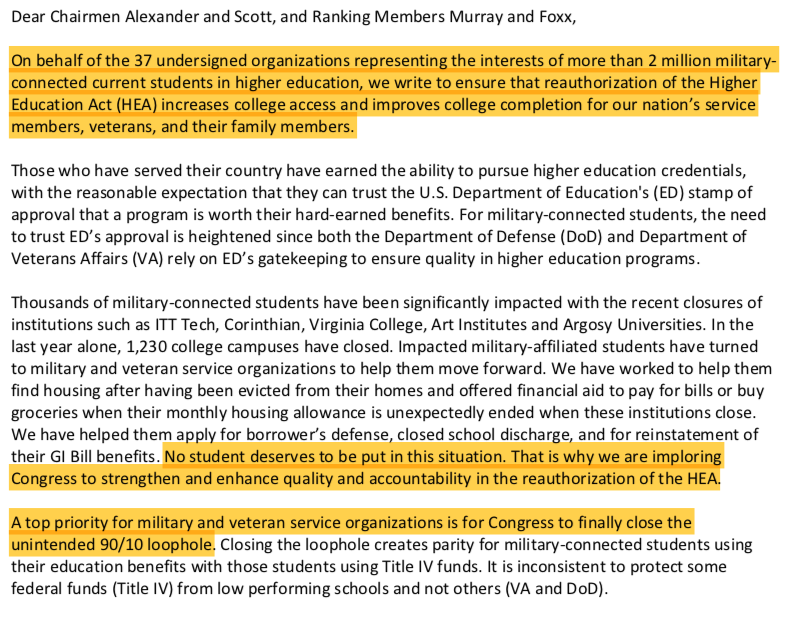 Dear Chairmen Alexander and Scott, and Ranking Members Murray and Foxx,

On behalf of the 37 undersigned organizations representing the interests of more than 2 million military-connected current students in higher education, we write to ensure that reauthorization of the Higher Education Act (HEA) increases college access and improves college completion for our nation's service members, veterans, and their family members.

Those who have served their country have earned the ability to pursue higher education credentials, with the reasonable expectation that they can trust the U.S. Department of Education's (ED) stamp of approval that a program is worth their hard-earned benefits. For military-connected students, the need to trust ED's approval is heightened since both the Department of Defense (DoD) and Department of Veterans Affairs (VA) rely on ED's gatekeeping to ensure quality in higher education programs.

Thousands of military-connected students have been significantly impacted with the recent closures of institutions such as ITT Tech, Corinthian, Virginia College, Art Institutes and Argosy Universities. In the last year alone, 1,230 college campuses have closed. Impacted military-affiliated students have turned to military and veteran service organizations to help them move forward. We have worked to help them find housing after having been evicted from their homes and offered financial aid to pay for bills or buy groceries when their monthly housing allowance is unexpectedly ended when these institutions close. We have helped them apply for borrower's defense, closed school discharge, and for reinstatement of their GI Bill benefits. No student deserves to be put in this situation. That is why we are imploring Congress to strengthen and enhance quality and accountability in the reauthorization of the HEA.

A top priority for military and veteran service organizations is for Congress to finally close the unintended 90/10 loophole. Closing the loophole creates parity for military-connected students using their education benefits with those students using Title IV funds. It is inconsistent to protect some federal funds (Title IV) from low performing schools and not others (VA and DoD).